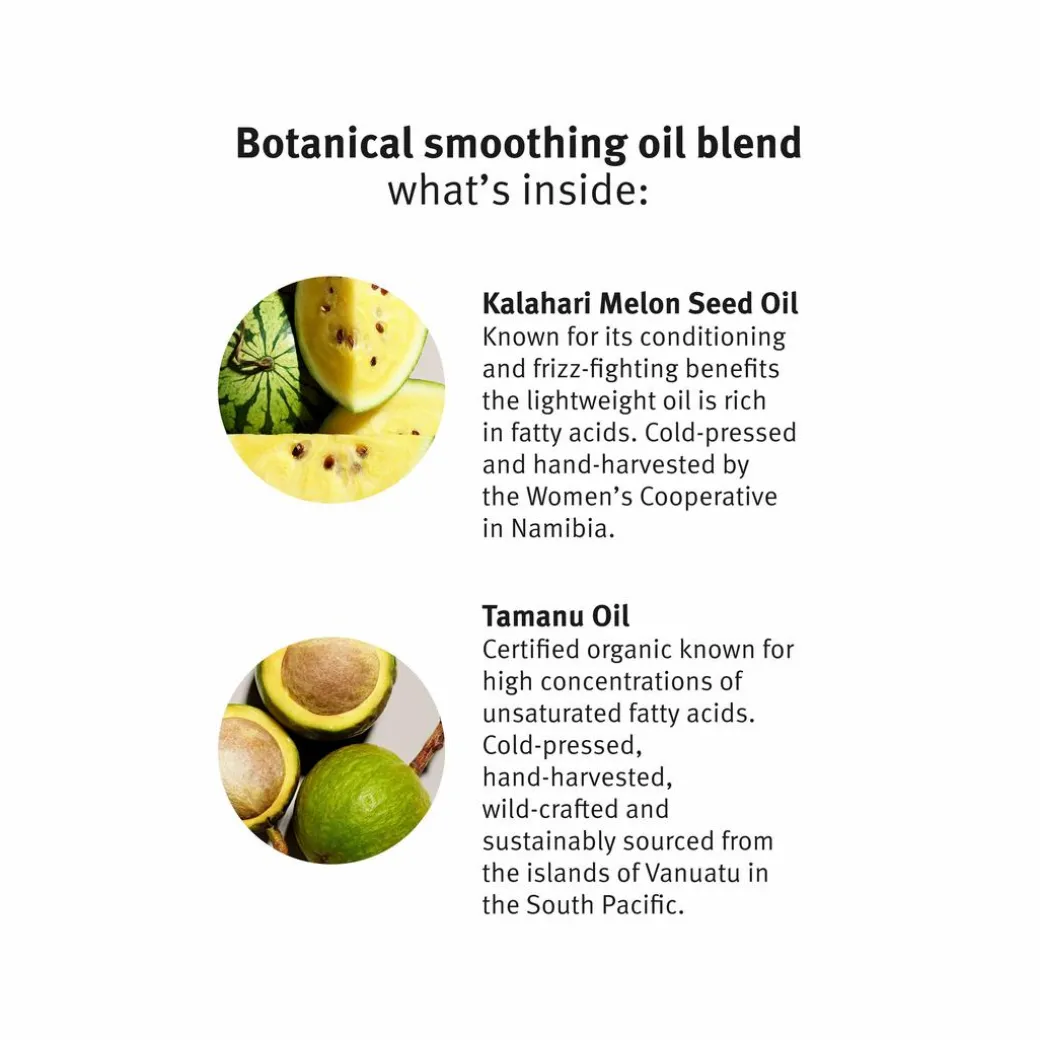 Botanical smoothing oil blend
what's inside:

Kalahari Melon Seed Oil
Known for its conditioning and frizz-fighting benefits the lightweight oil is rich in fatty acids. Cold-pressed and hand-harvested by the Women's Cooperative in Namibia.

Tamanu Oil
Certified organic known for high concentrations of unsaturated fatty acids. Cold-pressed, hand-harvested, wild-crafted and sustainably sourced from the islands of Vanuatu in the South Pacific.